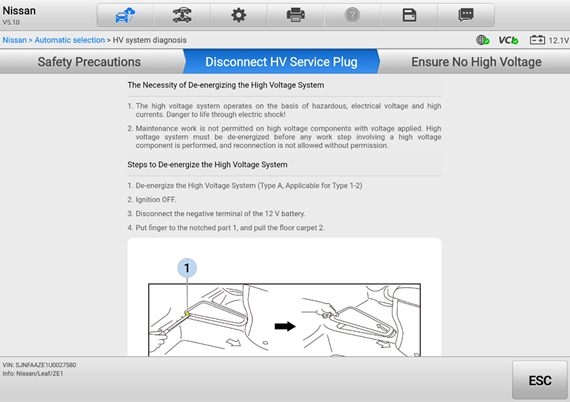 Nissan
V5.10

Nissan > Automatic selection > HV system diagnosis

VCI

12.1V

Safety Precautions

Disconnect HV Service Plug

Ensure No High Voltage

The Necessity of De-energizing the High Voltage System

1. The high voltage system operates on the basis of hazardous, electrical voltage and high currents. Danger to life through electric shock!

2. Maintenance work is not permitted on high voltage components with voltage applied. High voltage system must be de-energized before any work step involving a high voltage component is performed, and reconnection is not allowed without permission.

Steps to De-energize the High Voltage System

1. De-energize the High Voltage System (Type A, Applicable for Type 1-2)

2. Ignition OFF.

3. Disconnect the negative terminal of the 12 V battery.

4. Put finger to the notched part 1, and pull the floor carpet 2.

1

VIN: SJNFAAZE1U0027580
Info: Nissan/Leaf/ZE1

ESC